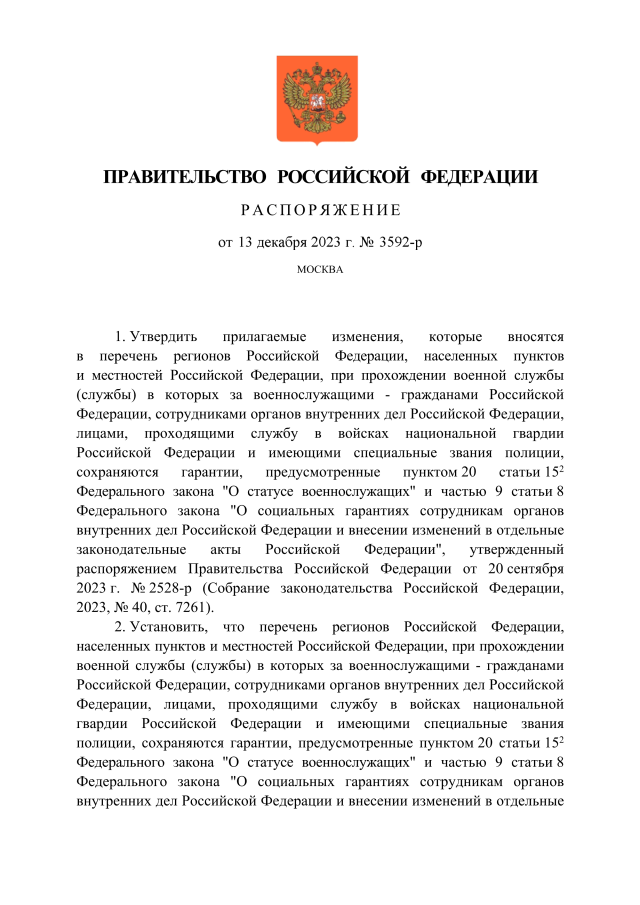 ПРАВИТЕЛЬСТВО РОССИЙСКОЙ ФЕДЕРАЦИИ

РАСПОРЯЖЕНИЕ

от 13 декабря 2023 г. № 3592-р

МОСКВА

1. Утвердить прилагаемые изменения, которые вносятся в перечень регионов Российской Федерации, населенных пунктов и местностей Российской Федерации, при прохождении военной службы (службы) в которых за военнослужащими - гражданами Российской Федерации, сотрудниками органов внутренних дел Российской Федерации, лицами, проходящими службу в войсках национальной гвардии Российской Федерации и имеющими специальные звания полиции, сохраняются гарантии, предусмотренные пунктом 20 статьи $15^2$ Федерального закона "О статусе военнослужащих" и частью 9 статьи 8 Федерального закона "О социальных гарантиях сотрудникам органов внутренних дел Российской Федерации и внесении изменений в отдельные законодательные акты Российской Федерации", утвержденный распоряжением Правительства Российской Федерации от 20 сентября 2023 г. № 2528-р (Собрание законодательства Российской Федерации, 2023, № 40, ст. 7261).

2. Установить, что перечень регионов Российской Федерации, населенных пунктов и местностей Российской Федерации, при прохождении военной службы (службы) в которых за военнослужащими - гражданами Российской Федерации, сотрудниками органов внутренних дел Российской Федерации, лицами, проходящими службу в войсках национальной гвардии Российской Федерации и имеющими специальные звания полиции, сохраняются гарантии, предусмотренные пунктом 20 статьи $15^2$ Федерального закона "О статусе военнослужащих" и частью 9 статьи 8 Федерального закона "О социальных гарантиях сотрудникам органов внутренних дел Российской Федерации и внесении изменений в отдельные